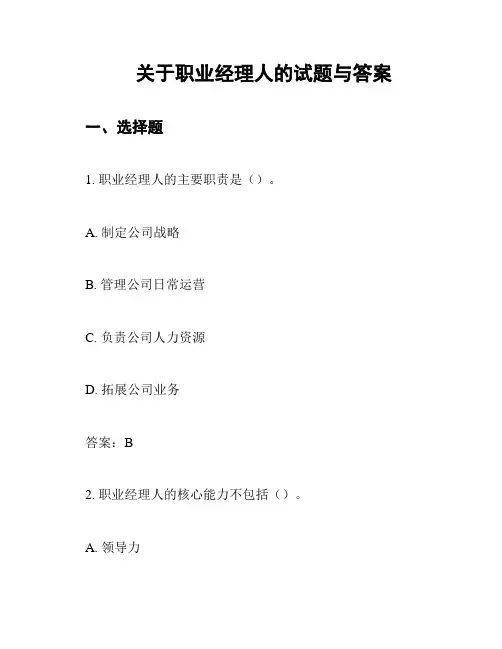 关于职业经理人的试题与答案

一、选择题

1. 职业经理人的主要职责是（）。

A. 制定公司战略

B. 管理公司日常运营

C. 负责公司人力资源

D. 拓展公司业务

答案：B

2. 职业经理人的核心能力不包括（）。

A. 领导力